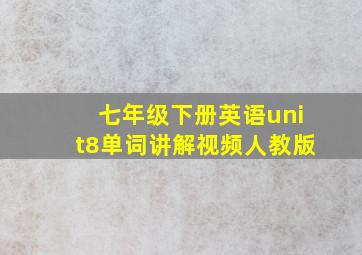 七年级下册英语unit8单词讲解视频人教版